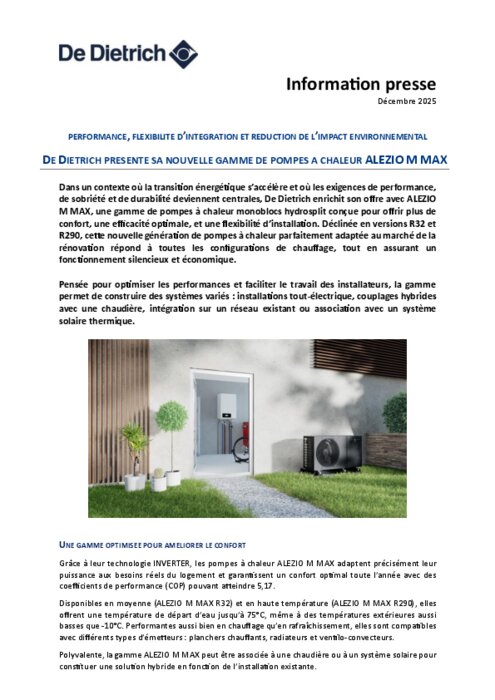 De Dietrich

Information presse
Décembre 2025

PERFORMANCE, FLEXIBILITE D'INTEGRATION ET REDUCTION DE L'IMPACT ENVIRONNEMENTAL

DE DIETRICH PRESENTE SA NOUVELLE GAMME DE POMPES A CHALEUR ALEZIO M MAX

Dans un contexte où la transition énergétique s'accélère et où les exigences de performance, de sobriété et de durabilité deviennent centrales, De Dietrich enrichit son offre avec ALEZIO M MAX, une gamme de pompes à chaleur monoblocs hydrosplit conçue pour offrir plus de confort, une efficacité optimale, et une flexibilité d'installation. Déclinée en versions R32 et R290, cette nouvelle génération de pompes à chaleur parfaitement adaptée au marché de la rénovation répond à toutes les configurations de chauffage, tout en assurant un fonctionnement silencieux et économique.

Pensée pour optimiser les performances et faciliter le travail des installateurs, la gamme permet de construire des systèmes variés : installations tout-électrique, couplages hybrides avec une chaudière, intégration sur un réseau existant ou association avec un système solaire thermique.

UNE GAMME OPTIMISEE POUR AMELIORER LE CONFORT

Grâce à leur technologie INVERTER, les pompes à chaleur ALEZIO M MAX adaptent précisément leur puissance aux besoins réels du logement et garantissent un confort optimal toute l'année avec des coefficients de performance (COP) pouvant atteindre 5,17.

Disponibles en moyenne (ALEZIO M MAX R32) et en haute température (ALEZIO M MAX R290), elles offrent une température de départ d'eau jusqu'à 75°C, même à des températures extérieures aussi basses que -10°C. Performantes aussi bien en chauffage qu'en rafraîchissement, elles sont compatibles avec différents types d'émetteurs : planchers chauffants, radiateurs et ventilo-convecteurs.

Polyvalente, la gamme ALEZIO M MAX peut être associée à une chaudière ou à un système solaire pour constituer une solution hybride en fonction de l'installation existante.